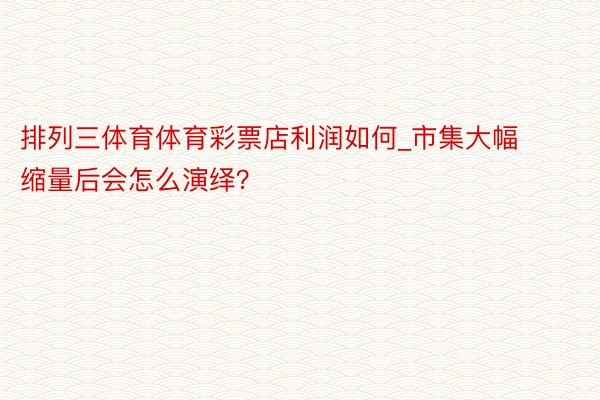 排列三体育体育彩票店利润如何_市集大幅缩量后会怎么演绎?